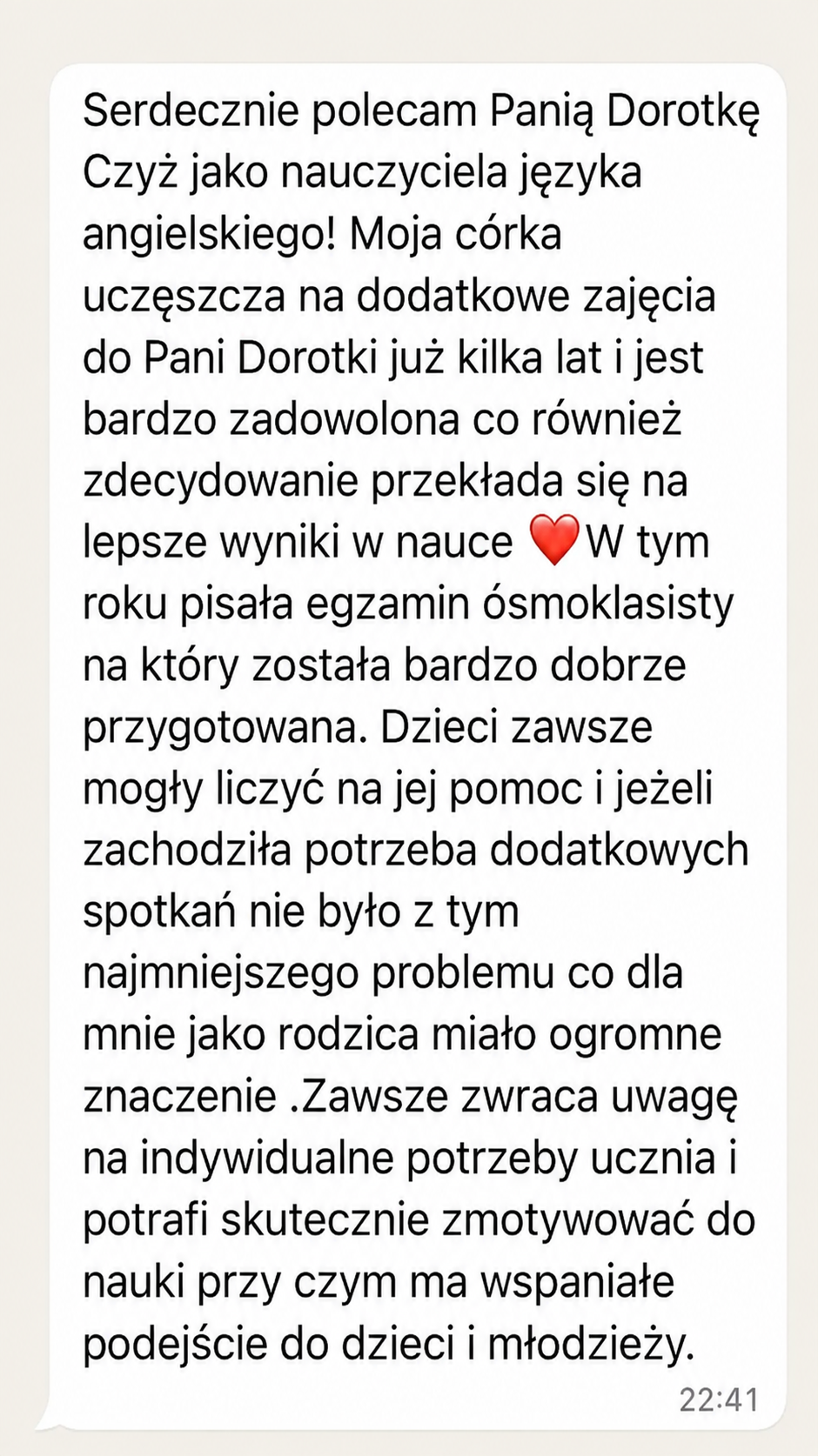 Serdecznie polecam Panią Dorotkę Czyż jako nauczyciela języka angielskiego! Moja córka uczęszcza na dodatkowe zajęcia do Pani Dorotki już kilka lat i jest bardzo zadowolona co również zdecydowanie przekłada się na lepsze wyniki w nauce ❤️W tym roku pisała egzamin ósmoklasisty na który została bardzo dobrze przygotowana. Dzieci zawsze mogły liczyć na jej pomoc i jeżeli zachodziła potrzeba dodatkowych spotkań nie było z tym najmniejszego problemu co dla mnie jako rodzica miało ogromne znaczenie .Zawsze zwraca uwagę na indywidualne potrzeby ucznia i potrafi skutecznie zmotywować do nauki przy czym ma wspaniałe podejście do dzieci i młodzieży.
22:41